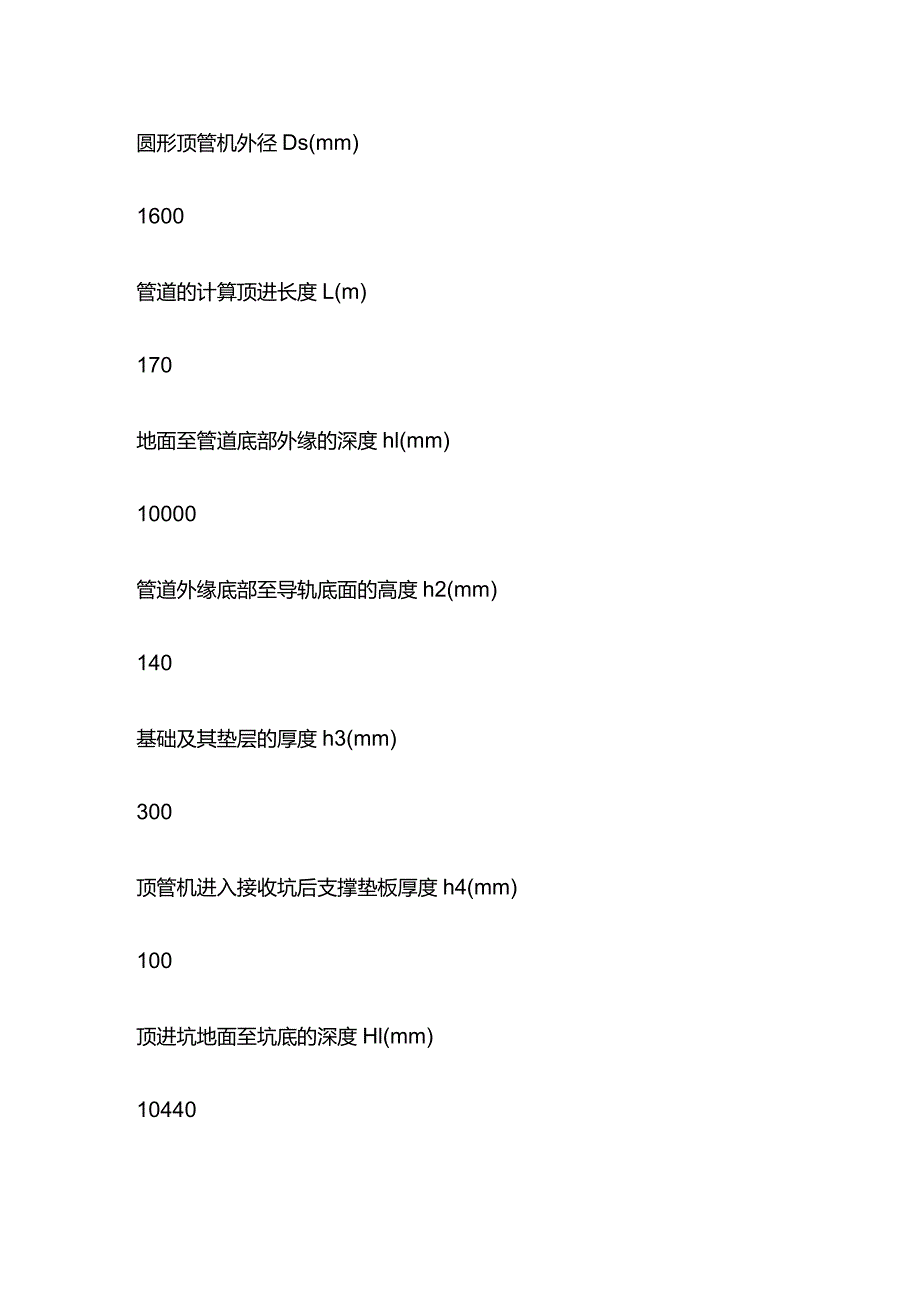 圆形顶管机外径 Ds(mm)

1600

管道的计算顶进长度 L(m)

170

地面至管道底部外缘的深度 hl(mm)

10000

管道外缘底部至导轨底面的高度 h2(mm)

140

基础及其垫层的厚度 h3(mm)

300

顶管机进入接收坑后支撑垫板厚度 h4(mm)

100

顶进坑地面至坑底的深度 Hl(mm)

10440